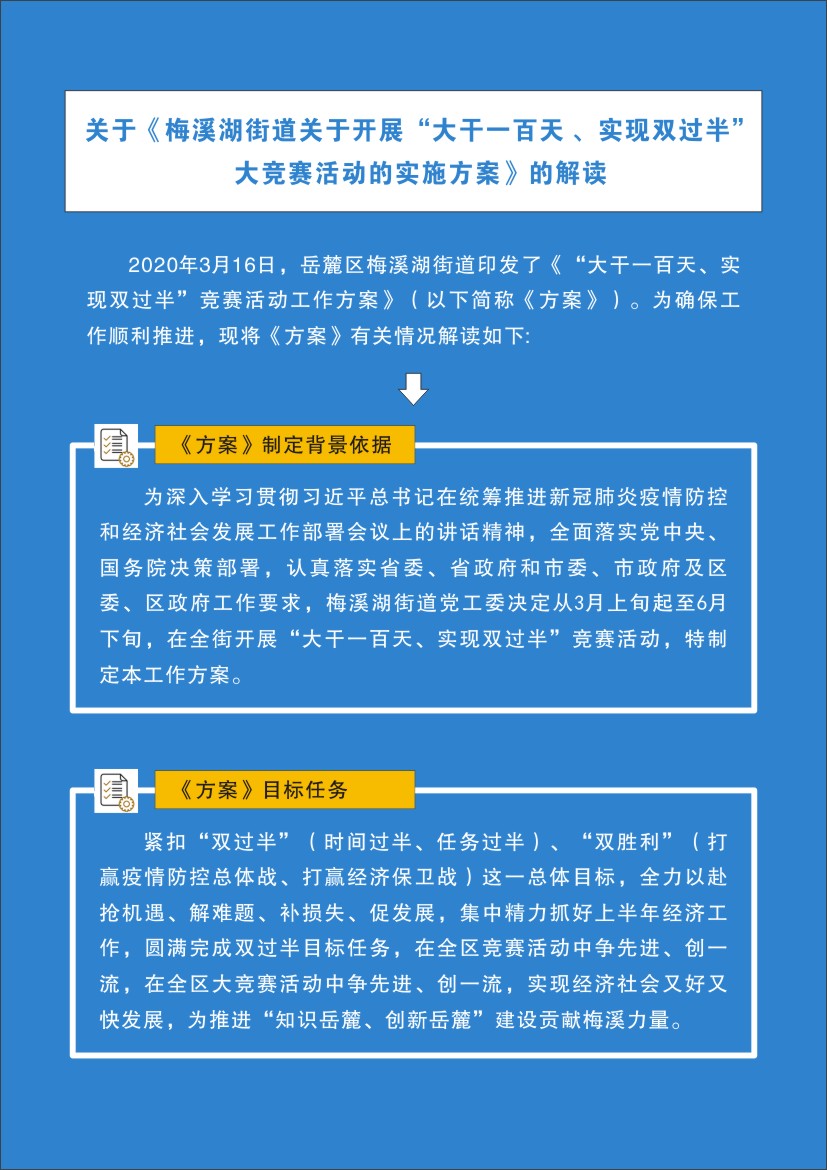 关于《梅溪湖街道关于开展“大干一百天 、实现双过半”大竞赛活动的实施方案》的解读

2020年3月16日，岳麓区梅溪湖街道印发了《“大干一百天、实现双过半”竞赛活动工作方案》（以下简称《方案》）。为确保工作顺利推进，现将《方案》有关情况解读如下:

《方案》制定背景依据

为深入学习贯彻习近平总书记在统筹推进新冠肺炎疫情防控和经济社会发展工作部署会议上的讲话精神，全面落实党中央、国务院决策部署，认真落实省委、省政府和市委、市政府及区委、区政府工作要求，梅溪湖街道党工委决定从3月上旬起至6月下旬，在全街开展“大干一百天、实现双过半”竞赛活动，特制定本工作方案。

《方案》目标任务

紧扣“双过半”（时间过半、任务过半）、“双胜利”（打赢疫情防控总体战、打赢经济保卫战）这一总体目标，全力以赴抢机遇、解难题、补损失、促发展，集中精力抓好上半年经济工作，圆满完成双过半目标任务，在全区竞赛活动中争先进、创一流，在全区大竞赛活动中争先进、创一流，实现经济社会又好又快发展，为推进“知识岳麓、创新岳麓”建设贡献梅溪力量。